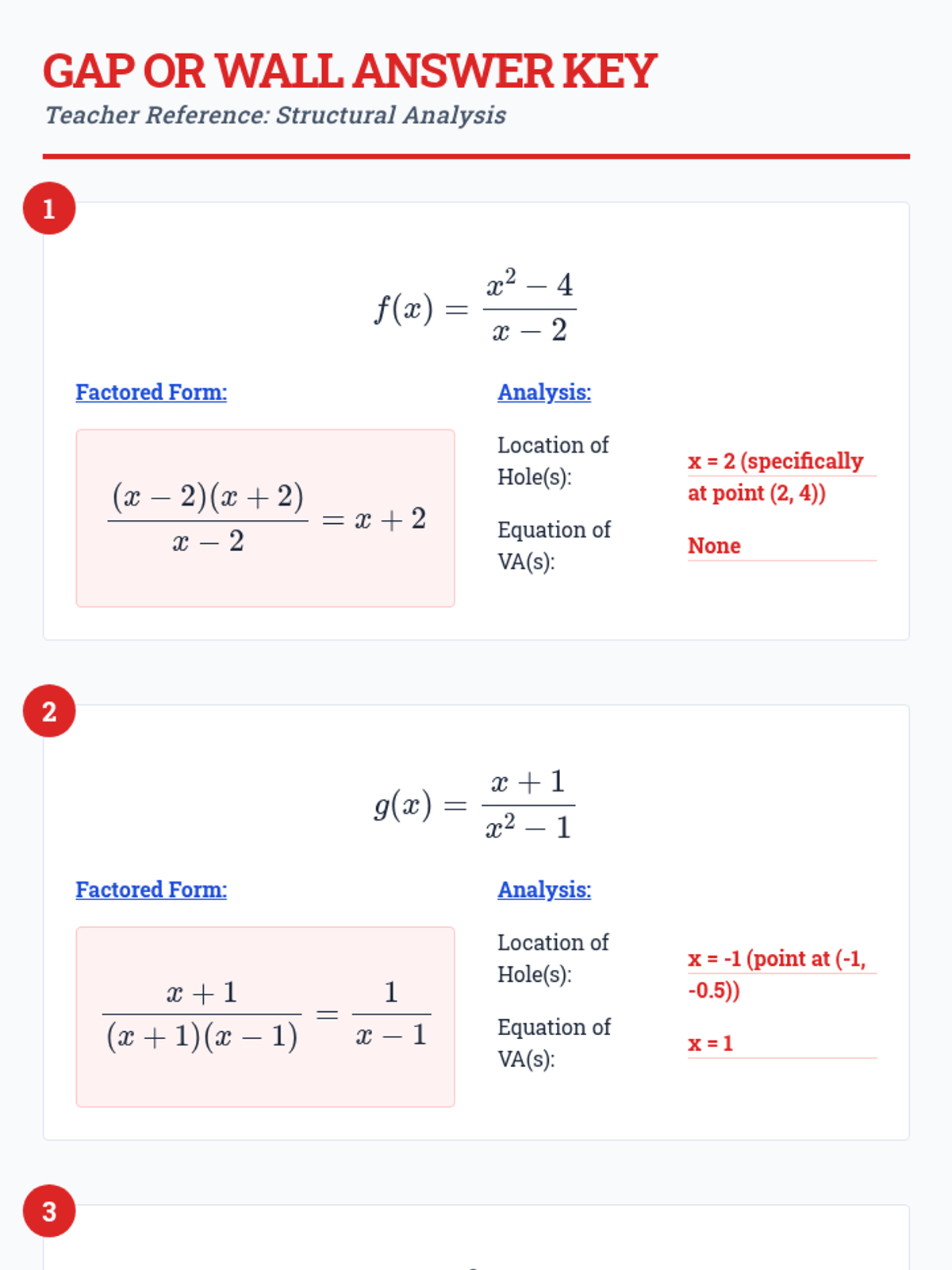 GAP OR WALL ANSWER KEY

Teacher Reference: Structural Analysis

1

$f(x) = \frac{x^2 - 4}{x - 2}$

Factored Form:

$\frac{(x-2)(x+2)}{x-2} = x + 2$

Analysis:

Location of Hole(s): x = 2 (specifically at point (2, 4))

Equation of VA(s): None

2

$g(x) = \frac{x+1}{x^2 - 1}$

Factored Form:

$\frac{x+1}{(x+1)(x-1)} = \frac{1}{x-1}$

Analysis:

Location of Hole(s): x = -1 (point at (-1, -0.5))

Equation of VA(s): x = 1

3